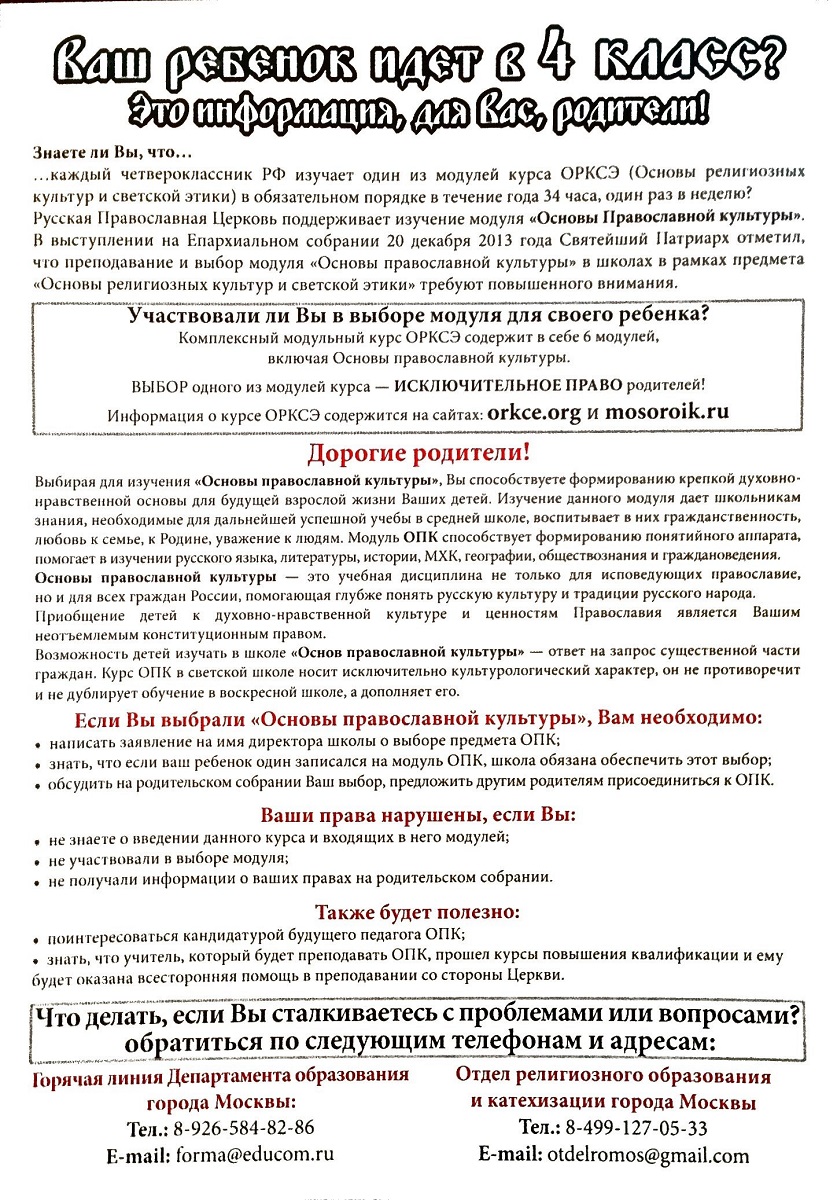 Ваш ребенок идет в 4 класс?
Это информация, для Вас, родители!

Знаете ли Вы, что...
...каждый четвероклассник РФ изучает один из модулей курса ОРКСЭ (Основы религиозных культур и светской этики) в обязательном порядке в течение года 34 часа, один раз в неделю?
Русская Православная Церковь поддерживает изучение модуля «Основы Православной культуры».
В выступлении на Епархиальном собрании 20 декабря 2013 года Святейший Патриарх отметил, что преподавание и выбор модуля «Основы православной культуры» в школах в рамках предмета «Основы религиозных культур и светской этики» требуют повышенного внимания.

Участвовали ли Вы в выборе модуля для своего ребенка?
Комплексный модульный курс ОРКСЭ содержит в себе 6 модулей, включая Основы православной культуры.
ВЫБОР одного из модулей курса — ИСКЛЮЧИТЕЛЬНОЕ ПРАВО родителей!
Информация о курсе ОРКСЭ содержится на сайтах: orkce.org и mosoroik.ru

Дорогие родители!
Выбирая для изучения «Основы православной культуры», Вы способствуете формированию крепкой духовно-нравственной основы для будущей взрослой жизни Ваших детей. Изучение данного модуля дает школьникам знания, необходимые для дальнейшей успешной учебы в средней школе, воспитывает в них гражданственность, любовь к семье, к Родине, уважение к людям. Модуль ОПК способствует формированию понятийного аппарата, помогает в изучении русского языка, литературы, истории, МХК, географии, обществознания и граждановедения.
Основы православной культуры — это учебная дисциплина не только для исповедующих православие, но и для всех граждан России, помогающая глубже понять русскую культуру и традиции русского народа.
Приобщение детей к духовно-нравственной культуре и ценностям Православия является Вашим неотъемлемым конституционным правом.
Возможность детей изучать в школе «Основ православной культуры» — ответ на запрос существенной части граждан. Курс ОПК в светской школе носит исключительно культурологический характер, он не противоречит и не дублирует обучение в воскресной школе, а дополняет его.

Если Вы выбрали «Основы православной культуры», Вам необходимо:
• написать заявление на имя директора школы о выборе предмета ОПК;
• знать, что если ваш ребенок один записался на модуль ОПК, школа обязана обеспечить этот выбор;
• обсудить на родительском собрании Ваш выбор, предложить другим родителям присоединиться к ОПК.

Ваши права нарушены, если Вы:
• не знаете о введении данного курса и входящих в него модулей;
• не участвовали в выборе модуля;
• не получали информации о ваших правах на родительском собрании.

Также будет полезно:
• поинтересоваться кандидатурой будущего педагога ОПК;
• знать, что учитель, который будет преподавать ОПК, прошел курсы повышения квалификации и ему будет оказана всесторонняя помощь в преподавании со стороны Церкви.

Что делать, если Вы сталкиваетесь с проблемами или вопросами? обратиться по следующим телефонам и адресам:

Горячая линия Департамента образования города Москвы:
Тел.: 8-926-584-82-86
E-mail: forma@educom.ru

Отдел религиозного образования и катехизации города Москвы
Тел.: 8-499-127-05-33
E-mail: otdelromos@gmail.com